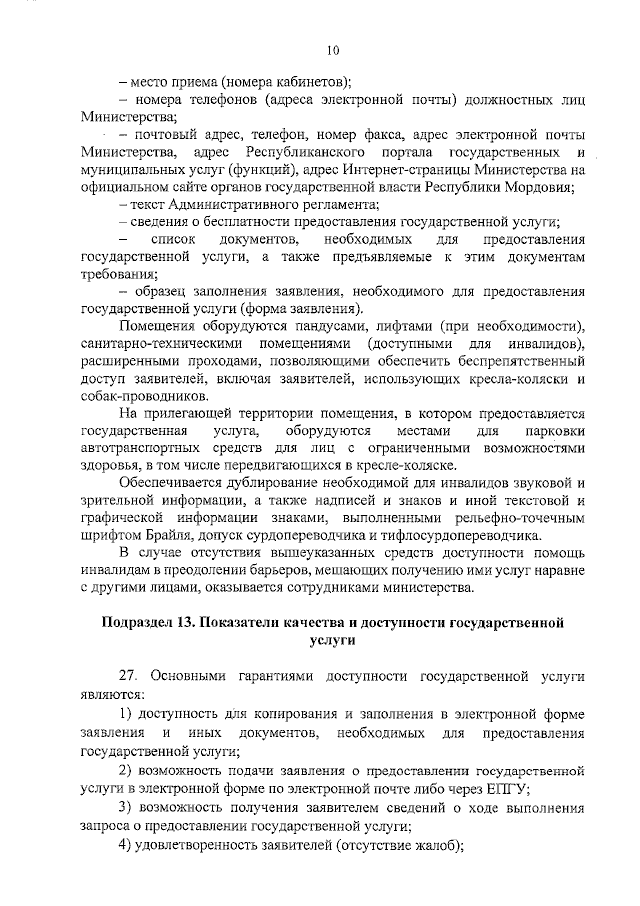 10

– место приема (номера кабинетов);

– номера телефонов (адреса электронной почты) должностных лиц Министерства;

– почтовый адрес, телефон, номер факса, адрес электронной почты Министерства, адрес Республиканского портала государственных и муниципальных услуг (функций), адрес Интернет-страницы Министерства на официальном сайте органов государственной власти Республики Мордовия;

– текст Административного регламента;

– сведения о бесплатности предоставления государственной услуги;

– список документов, необходимых для предоставления государственной услуги, а также предъявляемые к этим документам требования;

– образец заполнения заявления, необходимого для предоставления государственной услуги (форма заявления).

Помещения оборудуются пандусами, лифтами (при необходимости), санитарно-техническими помещениями (доступными для инвалидов), расширенными проходами, позволяющими обеспечить беспрепятственный доступ заявителей, включая заявителей, использующих кресла-коляски и собак-проводников.

На прилегающей территории помещения, в котором предоставляется государственная услуга, оборудуются местами для парковки автотранспортных средств для лиц с ограниченными возможностями здоровья, в том числе передвигающихся в кресле-коляске.

Обеспечивается дублирование необходимой для инвалидов звуковой и зрительной информации, а также надписей и знаков и иной текстовой и графической информации знаками, выполненными рельефно-точечным шрифтом Брайля, допуск сурдопереводчика и тифлосурдопереводчика.

В случае отсутствия вышеуказанных средств доступности помощь инвалидам в преодолении барьеров, мешающих получению ими услуг наравне с другими лицами, оказывается сотрудниками министерства.

Подраздел 13. Показатели качества и доступности государственной услуги

27. Основными гарантиями доступности государственной услуги являются:

1) доступность для копирования и заполнения в электронной форме заявления и иных документов, необходимых для предоставления государственной услуги;

2) возможность подачи заявления о предоставлении государственной услуги в электронной форме по электронной почте либо через ЕПГУ;

3) возможность получения заявителем сведений о ходе выполнения запроса о предоставлении государственной услуги;

4) удовлетворенность заявителей (отсутствие жалоб);